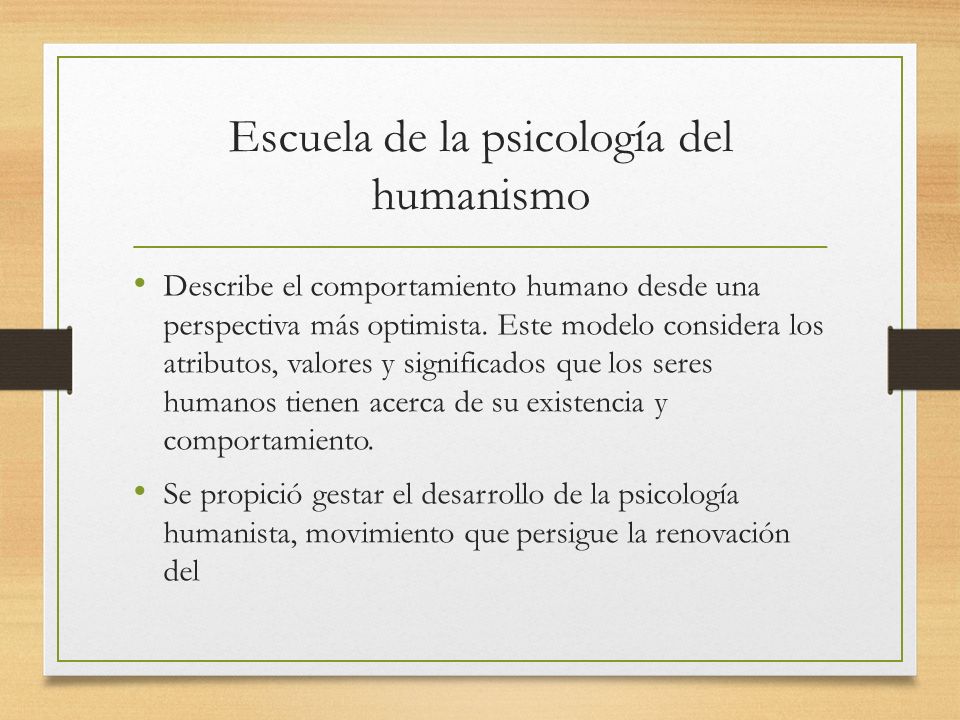 Escuela de la psicología del humanismo

• Describe el comportamiento humano desde una perspectiva más optimista. Este modelo considera los atributos, valores y significados que los seres humanos tienen acerca de su existencia y comportamiento.

• Se propició gestar el desarrollo de la psicología humanista, movimiento que persigue la renovación del